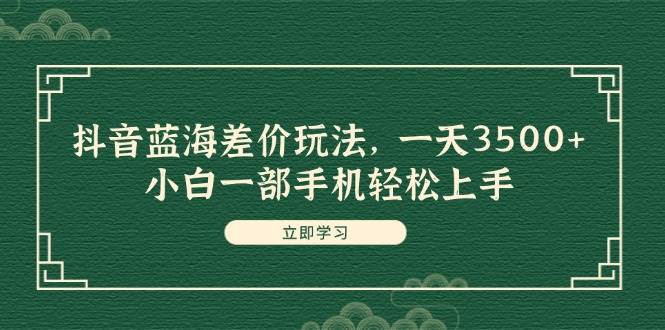 抖音蓝海差价玩法，一天3500+
小白一部手机轻松上手

立即学习